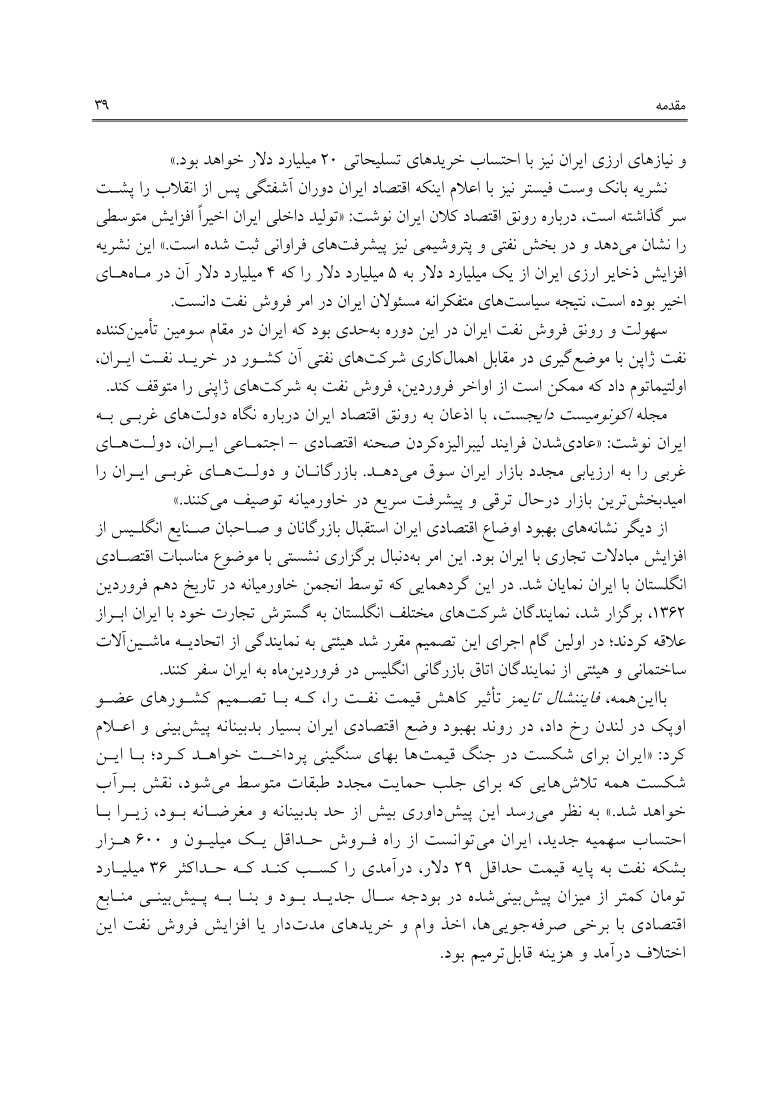 مقدمه

۳۹

و نیازهای ارزی ایران نیز با احتساب خریدهای تسلیحاتی ۲۰ میلیارد دلار خواهد بود.»
نشریه بانک وست فیستر نیز با اعلام اینکه اقتصاد ایران دوران آشفتگی پس از انقلاب را پشت سر گذاشته است، درباره رونق اقتصاد کلان ایران نوشت: «تولید داخلی ایران اخیراً افزایش متوسطی را نشان می‌دهد و در بخش نفتی و پتروشیمی نیز پیشرفت‌های فراوانی ثبت شده است.» این نشریه افزایش ذخایر ارزی ایران از یک میلیارد دلار به ۵ میلیارد دلار را که ۴ میلیارد دلار آن در ماه‌های اخیر بوده است، نتیجه سیاست‌های متفکرانه مسئولان ایران در امر فروش نفت دانست.

سهولت و رونق فروش نفت ایران در این دوره به‌حدی بود که ایران در مقام سومین تأمین‌کننده نفت ژاپن با موضع‌گیری در مقابل اهمال‌کاری شرکت‌های نفتی آن کشور در خرید نفت ایران، اولتیماتوم داد که ممکن است از اواخر فروردین، فروش نفت به شرکت‌های ژاپنی را متوقف کند.

مجله اکونومیست دایجست، با اذعان به رونق اقتصاد ایران درباره نگاه دولت‌های غربی به ایران نوشت: «عادی‌شدن فرایند لیبرالیزه‌کردن صحنه اقتصادی - اجتماعی ایران، دولت‌های غربی را به ارزیابی مجدد بازار ایران سوق می‌دهد. بازرگانان و دولت‌های غربی ایران را امیدبخش‌ترین بازار درحال ترقی و پیشرفت سریع در خاورمیانه توصیف می‌کنند.»

از دیگر نشانه‌های بهبود اوضاع اقتصادی ایران استقبال بازرگانان و صاحبان صنایع انگلیس از افزایش مبادلات تجاری با ایران بود. این امر به‌دنبال برگزاری نشستی با موضوع مناسبات اقتصادی انگلستان با ایران نمایان شد. در این گردهمایی که توسط انجمن خاورمیانه در تاریخ دهم فروردین ۱۳۶۲، برگزار شد، نمایندگان شرکت‌های مختلف انگلستان به گسترش تجارت خود با ایران ابراز علاقه کردند؛ در اولین گام اجرای این تصمیم مقرر شد هیئتی به نمایندگی از اتحادیه ماشین‌آلات ساختمانی و هیئتی از نمایندگان اتاق بازرگانی انگلیس در فروردین‌ماه به ایران سفر کنند.

بااین‌همه، فایننشال تایمز تأثیر کاهش قیمت نفت را، که با تصمیم کشورهای عضو اوپک در لندن رخ داد، در روند بهبود وضع اقتصادی ایران بسیار بدبینانه پیش‌بینی و اعلام کرد: «ایران برای شکست در جنگ قیمت‌ها بهای سنگینی پرداخت خواهد کرد؛ با این شکست همه تلاش‌هایی که برای جلب حمایت مجدد طبقات متوسط می‌شود، نقش برآب خواهد شد.» به نظر می‌رسد این پیش‌داوری بیش از حد بدبینانه و مغرضانه بود، زیرا با احتساب سهمیه جدید، ایران می‌توانست از راه فروش حداقل یک میلیون و ۶۰۰ هزار بشکه نفت به پایه قیمت حداقل ۲۹ دلار، درآمدی را کسب کند که حداکثر ۳۶ میلیارد تومان کمتر از میزان پیش‌بینی‌شده در بودجه سال جدید بود و بنا به پیش‌بینی منابع اقتصادی با برخی صرفه‌جویی‌ها، اخذ وام و خریدهای مدت‌دار یا افزایش فروش نفت این اختلاف درآمد و هزینه قابل‌ترمیم بود.